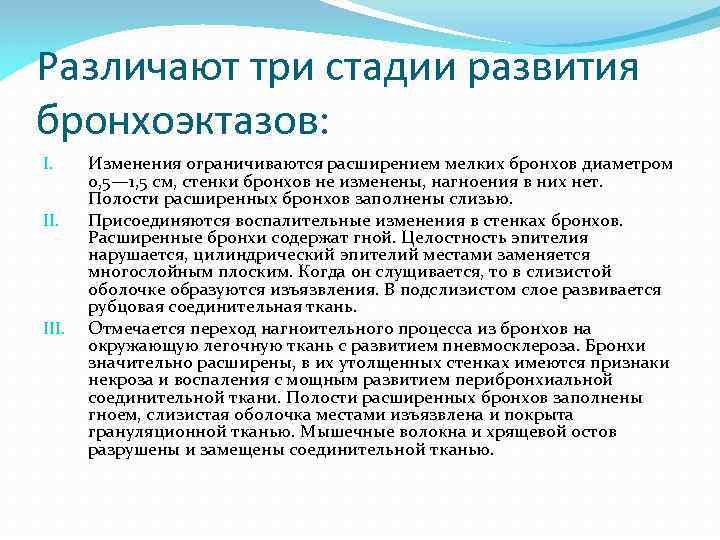 Различают три стадии развития бронхоэктазов:

I. Изменения ограничиваются расширением мелких бронхов диаметром 0,5—1,5 см, стенки бронхов не изменены, нагноения в них нет. Полости расширенных бронхов заполнены слизью.

II. Присоединяются воспалительные изменения в стенках бронхов. Расширенные бронхи содержат гной. Целостность эпителия нарушается, цилиндрический эпителий местами заменяется многослойным плоским. Когда он слущивается, то в слизистой оболочке образуются изъязвления. В подслизистом слое развивается рубцовая соединительная ткань.

III. Отмечается переход нагноительного процесса из бронхов на окружающую легочную ткань с развитием пневмосклероза. Бронхи значительно расширены, в их утолщенных стенках имеются признаки некроза и воспаления с мощным развитием перибронхиальной соединительной ткани. Полости расширенных бронхов заполнены гноем, слизистая оболочка местами изъязвлена и покрыта грануляционной тканью. Мышечные волокна и хрящевой остов разрушены и замещены соединительной тканью.